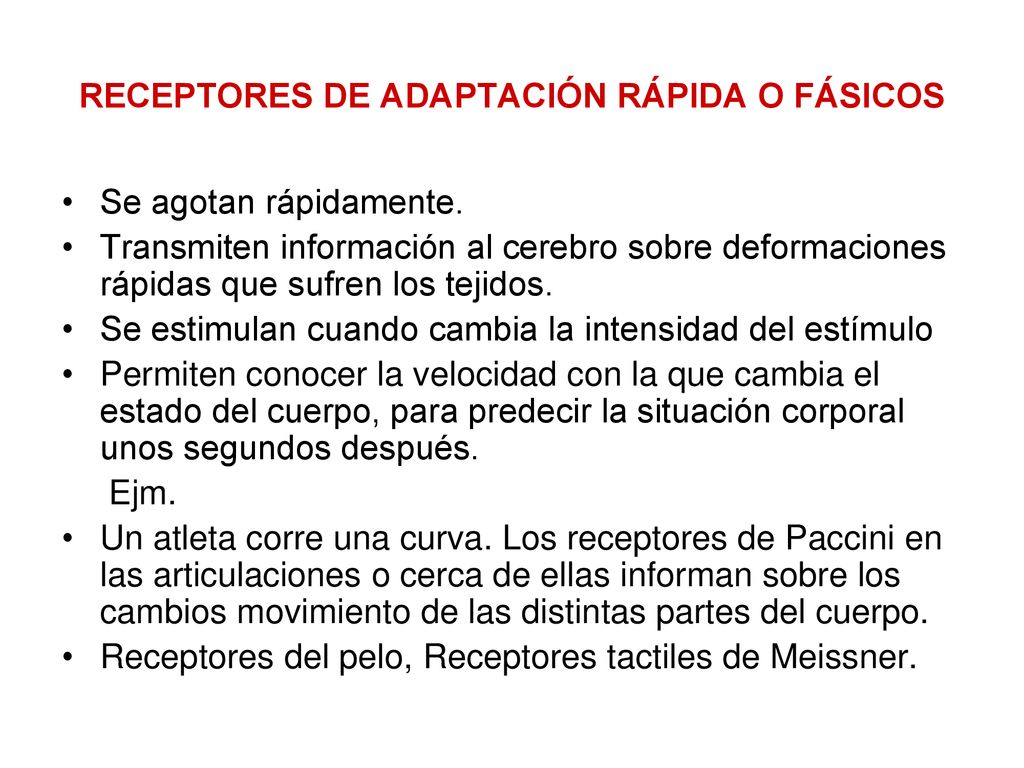 RECEPTORES DE ADAPTACIÓN RÁPIDA O FÁSICOS

• Se agotan rápidamente.
• Transmiten información al cerebro sobre deformaciones rápidas que sufren los tejidos.
• Se estimulan cuando cambia la intensidad del estímulo
• Permiten conocer la velocidad con la que cambia el estado del cuerpo, para predecir la situación corporal unos segundos después.
Ejm.
• Un atleta corre una curva. Los receptores de Paccini en las articulaciones o cerca de ellas informan sobre los cambios movimiento de las distintas partes del cuerpo.
• Receptores del pelo, Receptores tactiles de Meissner.